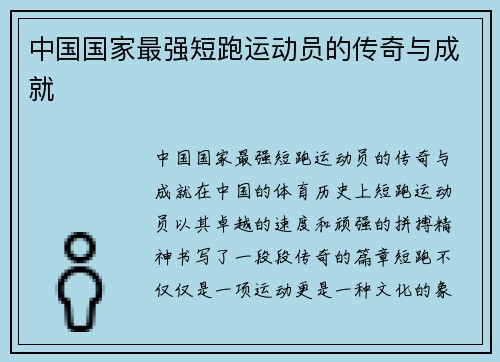 中国国家最强短跑运动员的传奇与成就

中国国家最强短跑运动员的传奇与成就在中国的体育历史上短跑运动员以其卓越的速度和顽强的拼搏精神书写了一段段传奇的篇章短跑不仅仅是一项运动更是一种文化的象